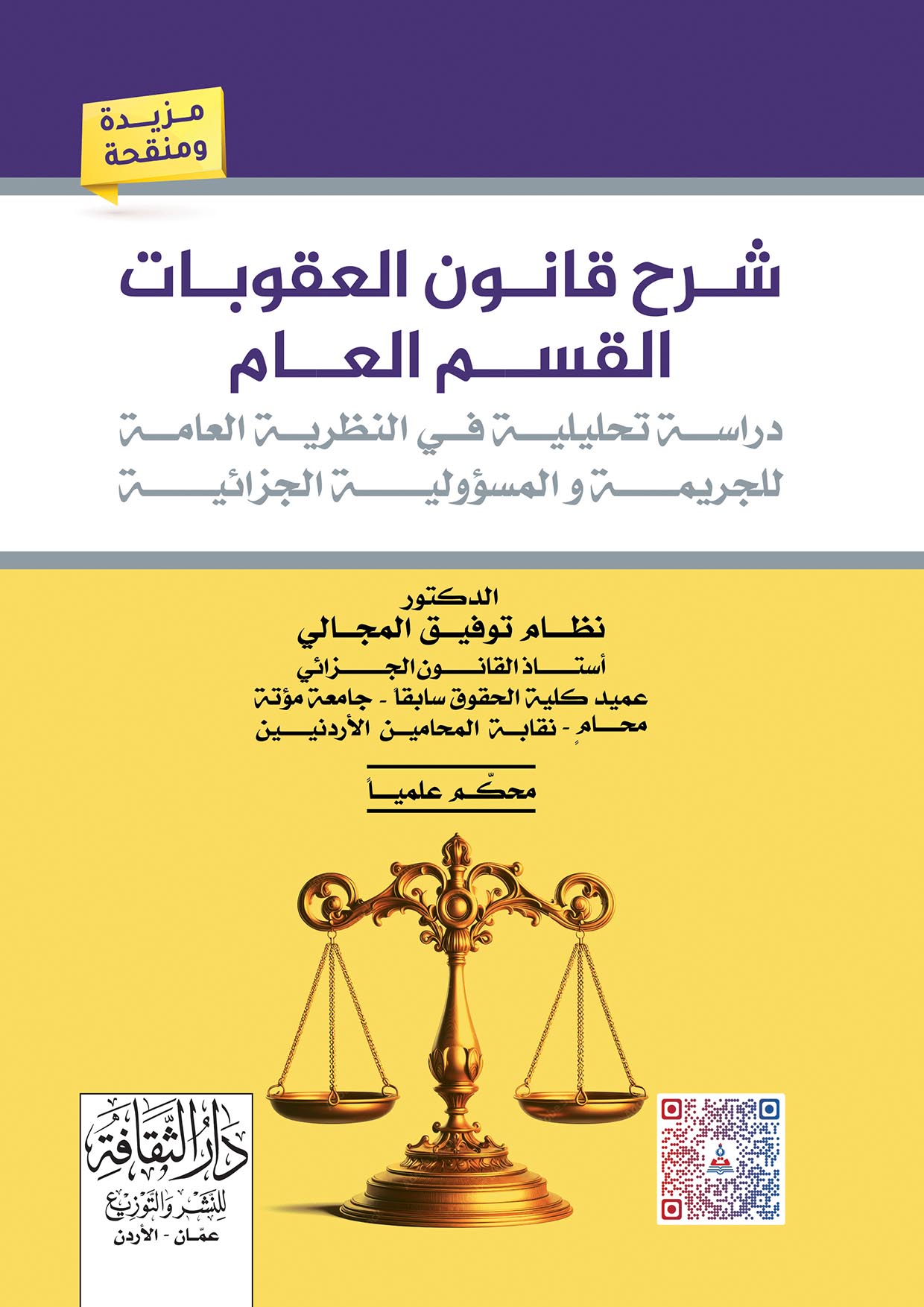 مزيدة ومنقحة

شرح قانون العقوبات
القسم العام

دراسة تحليلية في النظرية العامة
للجريمة و المسؤولية الجزائية

الدكتور
نظام توفيق المجالي
أستاذ القانون الجزائي
عميد كلية الحقوق سابقاً - جامعة مؤتة
محامٍ - نقابة المحامين الأردنيين

محكّم علمياً

دار الثقافة
للنشر والتوزيع
عمّان - الأردن